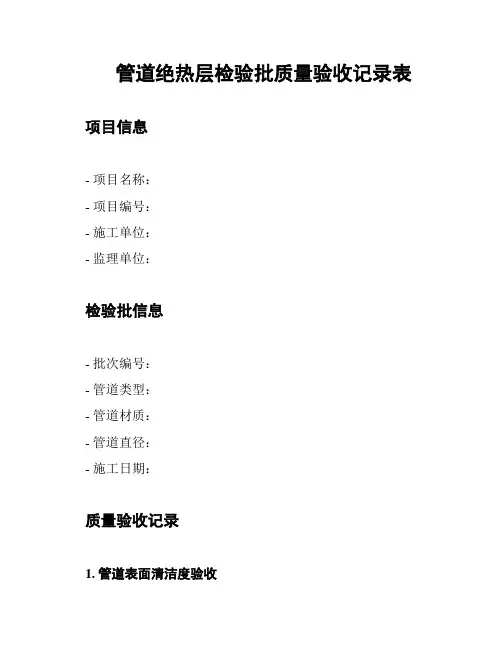 管道绝热层检验批质量验收记录表

项目信息

- 项目名称：
- 项目编号：
- 施工单位：
- 监理单位：

检验批信息

- 批次编号：
- 管道类型：
- 管道材质：
- 管道直径：
- 施工日期：

质量验收记录

1. 管道表面清洁度验收